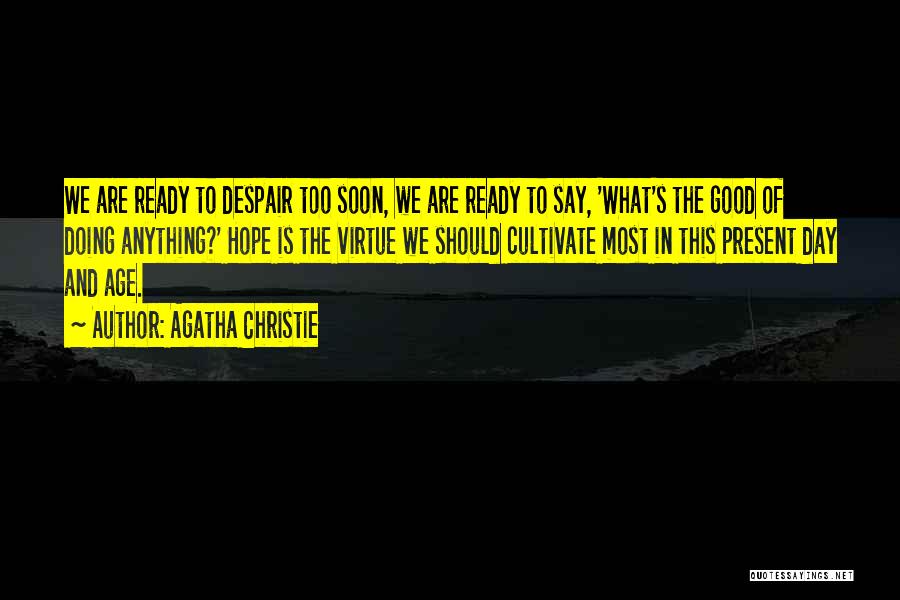 WE ARE READY TO DESPAIR TOO SOON, WE ARE READY TO SAY, 'WHAT'S THE GOOD OF DOING ANYTHING?' HOPE IS THE VIRTUE WE SHOULD CULTIVATE MOST IN THIS PRESENT DAY AND AGE.

~ AUTHOR: AGATHA CHRISTIE

QUOTESSAYINGS.NET